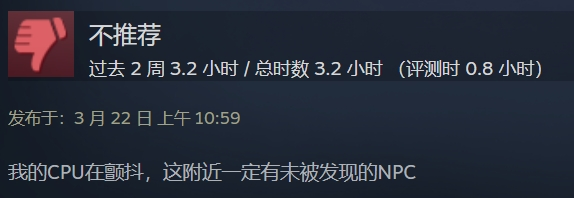 不推荐
过去 2 周 3.2 小时 / 总时数 3.2 小时 （评测时 0.8 小时）

发布于：3 月 22 日 上午 10:59

我的CPU在颤抖，这附近一定有未被发现的NPC